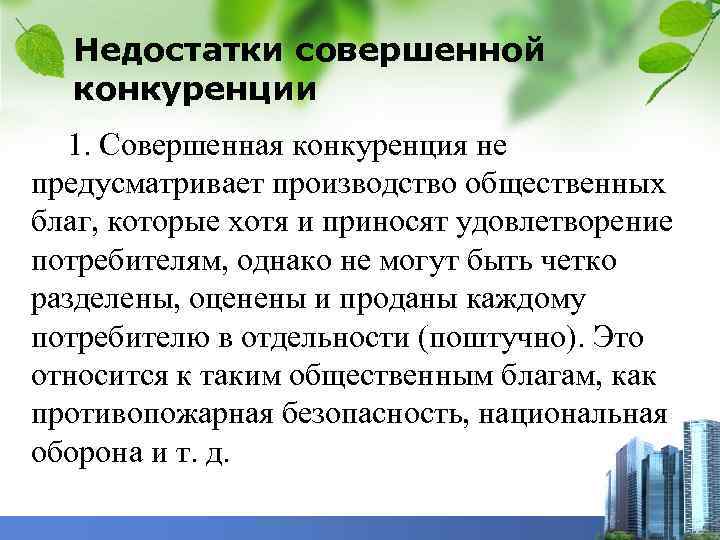 Недостатки совершенной конкуренции

1. Совершенная конкуренция не предусматривает производство общественных благ, которые хотя и приносят удовлетворение потребителям, однако не могут быть четко разделены, оценены и проданы каждому потребителю в отдельности (поштучно). Это относится к таким общественным благам, как противопожарная безопасность, национальная оборона и т. д.